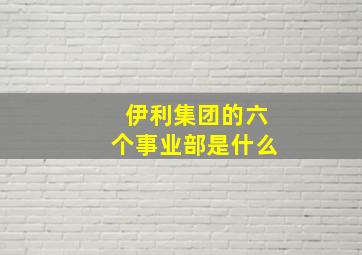 伊利集团的六个事业部是什么